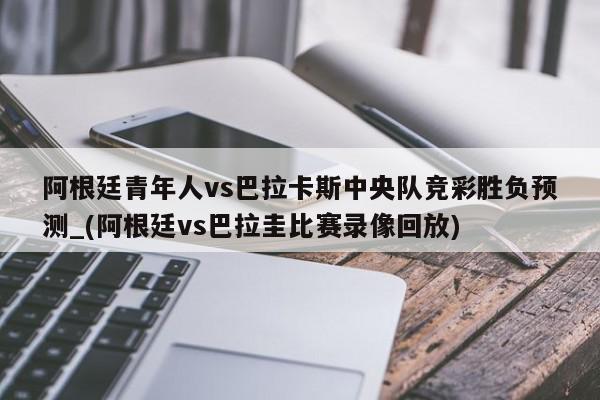 阿根廷青年人vs巴拉卡斯中央队竞彩胜负预测_(阿根廷vs巴拉圭比赛录像回放)